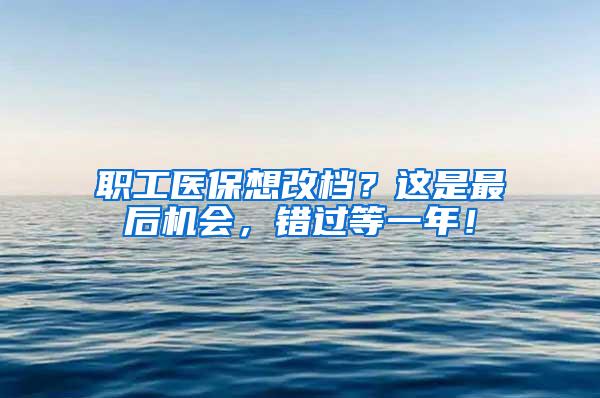 职工医保想改档？这是最后机会，错过等一年！